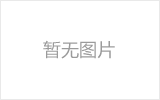 暂无图片